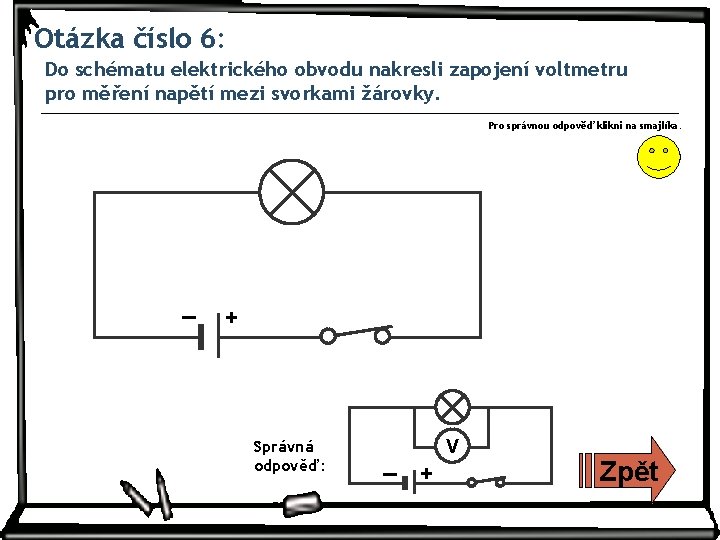 Otázka číslo 6:

Do schématu elektrického obvodu nakresli zapojení voltmetru pro měření napětí mezi svorkami žárovky.

Pro správnou odpověď klikni na smajlíka.

−

+

Správná odpověď:

V

−

+

Zpět